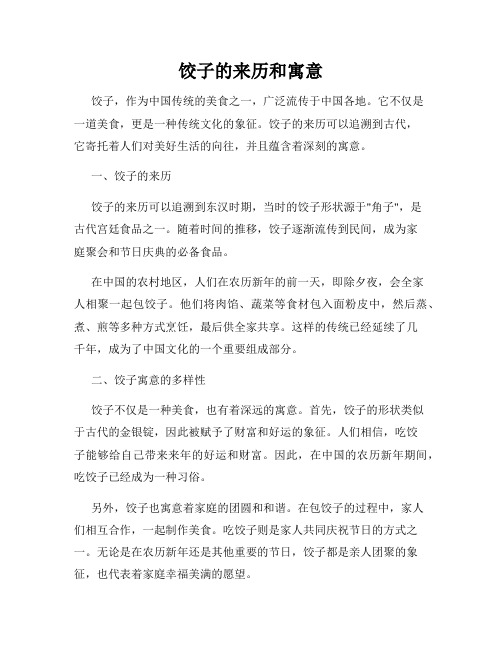 饺子的来历和寓意

饺子，作为中国传统的美食之一，广泛流传于中国各地。它不仅是一道美食，更是一种传统文化的象征。饺子的来历可以追溯到古代，它寄托着人们对美好生活的向往，并且蕴含着深刻的寓意。

一、饺子的来历

饺子的来历可以追溯到东汉时期，当时的饺子形状源于"角子"，是古代宫廷食品之一。随着时间的推移，饺子逐渐流传到民间，成为家庭聚会和节日庆典的必备食品。

在中国的农村地区，人们在农历新年的前一天，即除夕夜，会全家人相聚一起包饺子。他们将肉馅、蔬菜等食材包入面粉皮中，然后蒸、煮、煎等多种方式烹饪，最后供全家共享。这样的传统已经延续了几千年，成为了中国文化的一个重要组成部分。

二、饺子寓意的多样性

饺子不仅是一种美食，也有着深远的寓意。首先，饺子的形状类似于古代的金银锭，因此被赋予了财富和好运的象征。人们相信，吃饺子能够给自己带来来年的好运和财富。因此，在中国的农历新年期间，吃饺子已经成为一种习俗。

另外，饺子也寓意着家庭的团圆和和谐。在包饺子的过程中，家人们相互合作，一起制作美食。吃饺子则是家人共同庆祝节日的方式之一。无论是在农历新年还是其他重要的节日，饺子都是亲人团聚的象征，也代表着家庭幸福美满的愿望。